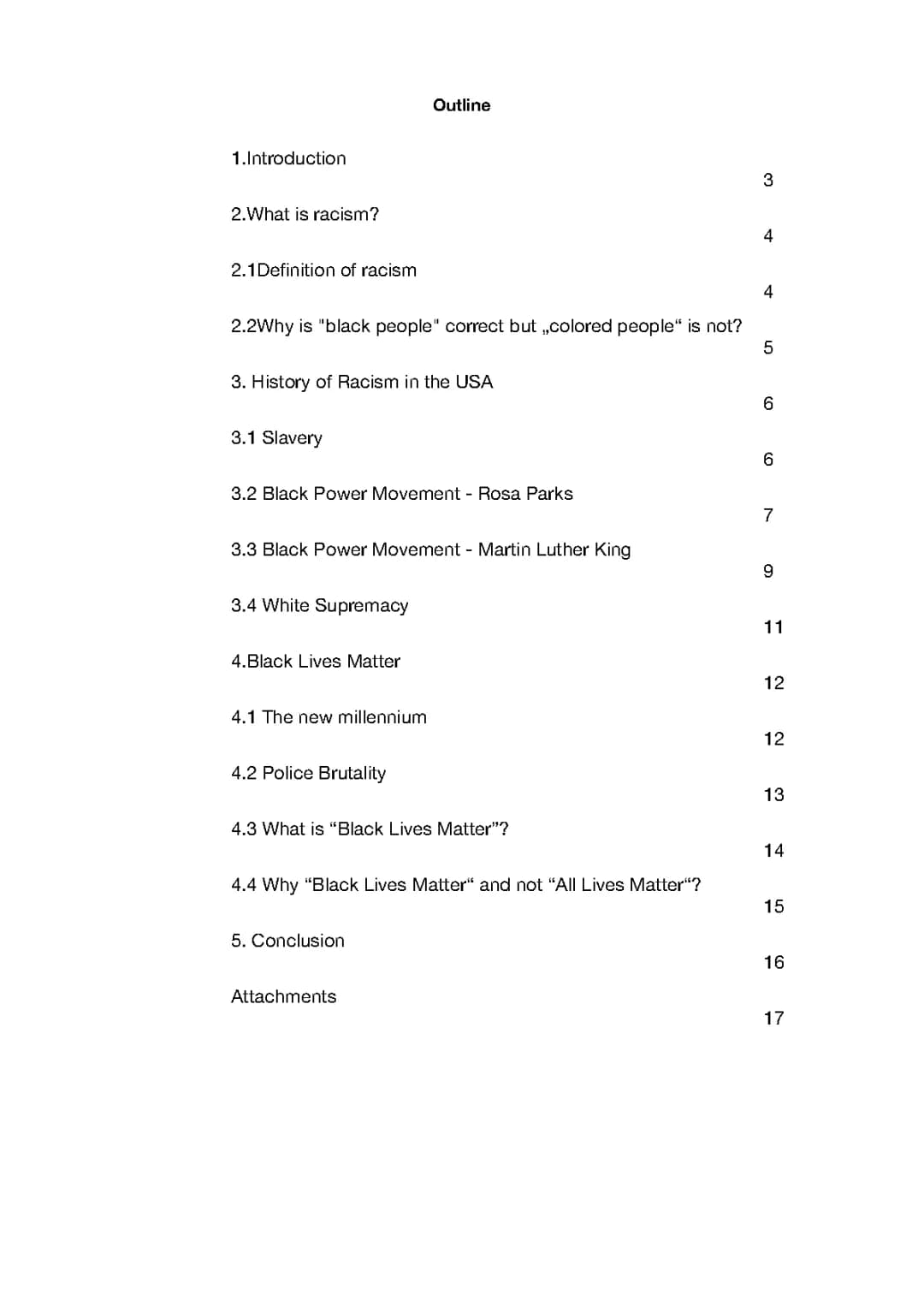 Outline

1.Introduction 3

2.What is racism? 4

2.1Definition of racism 4

2.2Why is "black people" correct but „colored people“ is not? 5

3. History of Racism in the USA 6

3.1 Slavery 6

3.2 Black Power Movement - Rosa Parks 7

3.3 Black Power Movement - Martin Luther King 9

3.4 White Supremacy 11

4.Black Lives Matter 12

4.1 The new millennium 12

4.2 Police Brutality 13

4.3 What is “Black Lives Matter”? 14

4.4 Why “Black Lives Matter“ and not “All Lives Matter“? 15

5. Conclusion 16

Attachments 17